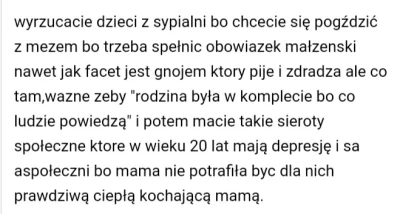 wyrzucacie dzieci z sypialni bo chcecie się pogździć z mezem bo trzeba spełnic obowiazek małzenski nawet jak facet jest gnojem ktory pije i zdradza ale co tam,wazne zeby "rodzina była w komplecie bo co ludzie powiedzą" i potem macie takie sieroty społeczne ktore w wieku 20 lat mają depresję i sa aspołeczni bo mama nie potrafiła byc dla nich prawdziwą ciepłą kochającą mamą.